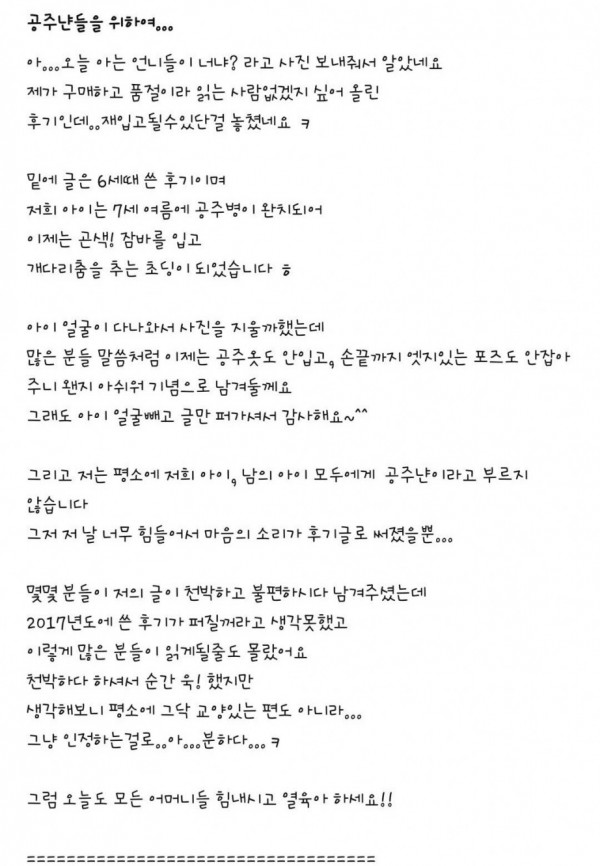 공주냔들을 위하여...

아...오늘 아는 언니들이 너냐? 라고 사진 보내줘서 알았네요
제가 구매하고 품절이라 읽는 사람없겠지 싶어 올린
후기인데..재입고될수있단걸 놓쳤네요 ㅋ

밑에 글은 6세때 쓴 후기이며
저희 아이는 7세 여름에 공주병이 완치되어
이제는 곤색! 잠바를 입고
개다리춤을 추는 초딩이 되었습니다 ㅎ

아이 얼굴이 다나와서 사진을 지울까했는데
많은 분들 말씀처럼 이제는 공주옷도 안입고, 손끝까지 엣지있는 포즈도 안잡아
주니 왠지 아쉬워 기념으로 남겨둘께요
그래도 아이 얼굴빼고 글만 퍼가셔서 감사해요~^^

그리고 저는 평소에 저희 아이, 남의 아이 모두에게 공주냔이라고 부르지
않습니다
그저 저 날 너무 힘들어서 마음의 소리가 후기글로 써졌을뿐...

몇몇 분들이 저의 글이 천박하고 불편하시다 남겨주셨는데
2017년도에 쓴 후기가 퍼질꺼라고 생각못했고
이렇게 많은 분들이 읽게될줄도 몰랐어요
천박하다 하셔서 순간 욱! 했지만
생각해보니 평소에 그닥 교양있는 편도 아니라...
그냥 인정하는걸로..아...분하다... ㅋ

그럼 오늘도 모든 어머니들 힘내시고 열육아 하세요!!

====================================